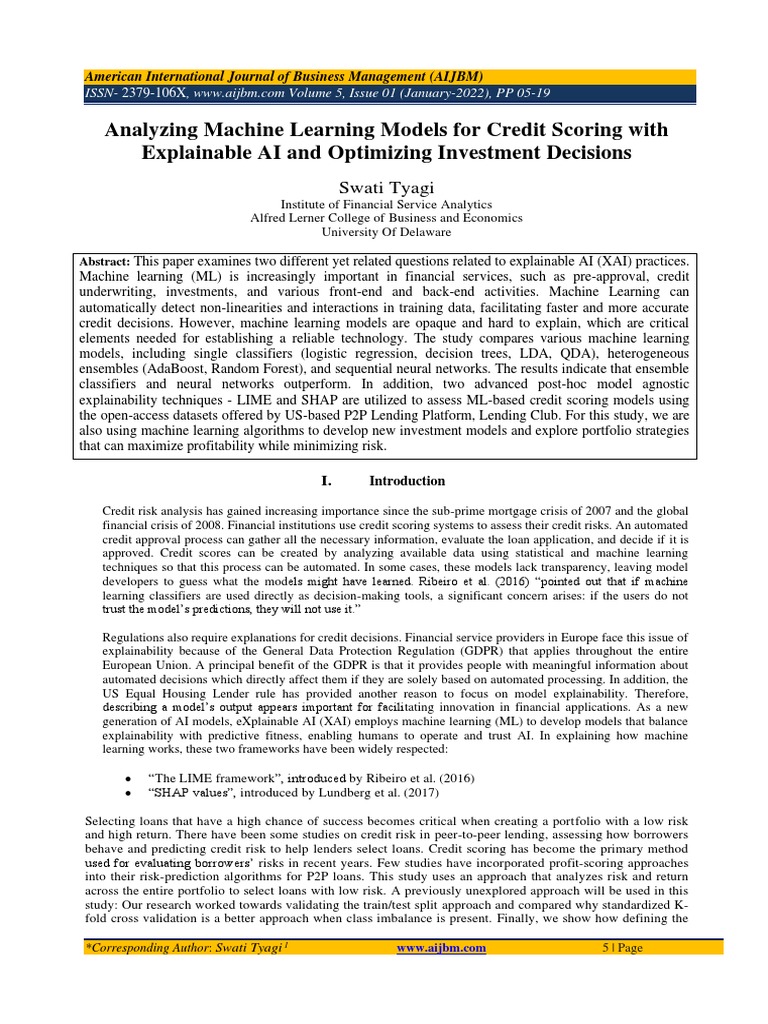 American International Journal of Business Management (AIJBM)
ISSN- 2379-106X, www.aijbm.com Volume 5, Issue 01 (January-2022), PP 05-19

Analyzing Machine Learning Models for Credit Scoring with Explainable AI and Optimizing Investment Decisions

Swati Tyagi
Institute of Financial Service Analytics
Alfred Lerner College of Business and Economics
University Of Delaware

Abstract: This paper examines two different yet related questions related to explainable AI (XAI) practices. Machine learning (ML) is increasingly important in financial services, such as pre-approval, credit underwriting, investments, and various front-end and back-end activities. Machine Learning can automatically detect non-linearities and interactions in training data, facilitating faster and more accurate credit decisions. However, machine learning models are opaque and hard to explain, which are critical elements needed for establishing a reliable technology. The study compares various machine learning models, including single classifiers (logistic regression, decision trees, LDA, QDA), heterogeneous ensembles (AdaBoost, Random Forest), and sequential neural networks. The results indicate that ensemble classifiers and neural networks outperform. In addition, two advanced post-hoc model agnostic explainability techniques - LIME and SHAP are utilized to assess ML-based credit scoring models using the open-access datasets offered by US-based P2P Lending Platform, Lending Club. For this study, we are also using machine learning algorithms to develop new investment models and explore portfolio strategies that can maximize profitability while minimizing risk.

I. Introduction

Credit risk analysis has gained increasing importance since the sub-prime mortgage crisis of 2007 and the global financial crisis of 2008. Financial institutions use credit scoring systems to assess their credit risks. An automated credit approval process can gather all the necessary information, evaluate the loan application, and decide if it is approved. Credit scores can be created by analyzing available data using statistical and machine learning techniques so that this process can be automated. In some cases, these models lack transparency, leaving model developers to guess what the models might have learned. Ribeiro et al. (2016) "pointed out that if machine learning classifiers are used directly as decision-making tools, a significant concern arises: if the users do not trust the model's predictions, they will not use it."

Regulations also require explanations for credit decisions. Financial service providers in Europe face this issue of explainability because of the General Data Protection Regulation (GDPR) that applies throughout the entire European Union. A principal benefit of the GDPR is that it provides people with meaningful information about automated decisions which directly affect them if they are solely based on automated processing. In addition, the US Equal Housing Lender rule has provided another reason to focus on model explainability. Therefore, describing a model's output appears important for facilitating innovation in financial applications. As a new generation of AI models, eXplainable AI (XAI) employs machine learning (ML) to develop models that balance explainability with predictive fitness, enabling humans to operate and trust AI. In explaining how machine learning works, these two frameworks have been widely respected:

• "The LIME framework", introduced by Ribeiro et al. (2016)
• "SHAP values", introduced by Lundberg et al. (2017)

Selecting loans that have a high chance of success becomes critical when creating a portfolio with a low risk and high return. There have been some studies on credit risk in peer-to-peer lending, assessing how borrowers behave and predicting credit risk to help lenders select loans. Credit scoring has become the primary method used for evaluating borrowers' risks in recent years. Few studies have incorporated profit-scoring approaches into their risk-prediction algorithms for P2P loans. This study uses an approach that analyzes risk and return across the entire portfolio to select loans with low risk. A previously unexplored approach will be used in this study: Our research worked towards validating the train/test split approach and compared why standardized K-fold cross validation is a better approach when class imbalance is present. Finally, we show how defining the

*Corresponding Author: Swati Tyagi $^1$ www.aijbm.com 5 | Page